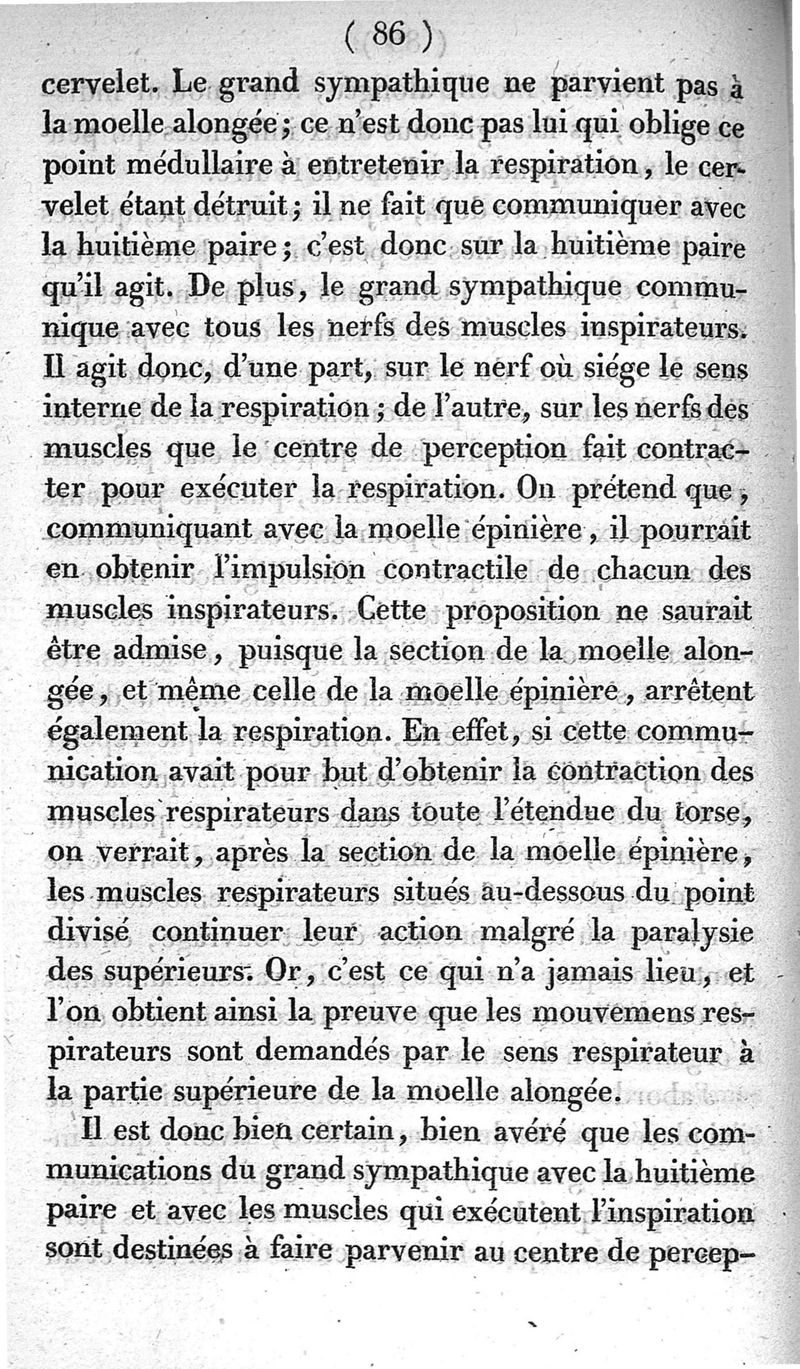 ( 86 )

cervelet. Le grand sympathique ne parvient pas à la moelle alongée ; ce n'est donc pas lui qui oblige ce point médullaire à entretenir la respiration, le cervelet étant détruit ; il ne fait que communiquer avec la huitième paire ; c'est donc sur la huitième paire qu'il agit. De plus, le grand sympathique communique avec tous les nerfs des muscles inspirateurs. Il agit donc, d'une part, sur le nerf où siége le sens interne de la respiration ; de l'autre, sur les nerfs des muscles que le centre de perception fait contracter pour exécuter la respiration. On prétend que, communiquant avec la moelle épinière, il pourrait en obtenir l'impulsion contractile de chacun des muscles inspirateurs. Cette proposition ne saurait être admise, puisque la section de la moelle alongée, et même celle de la moelle épinière, arrêtent également la respiration. En effet, si cette communication avait pour but d'obtenir la contraction des muscles respirateurs dans toute l'étendue du torse, on verrait, après la section de la moelle épinière, les muscles respirateurs situés au-dessous du point divisé continuer leur action malgré la paralysie des supérieurs. Or, c'est ce qui n'a jamais lieu, et l'on obtient ainsi la preuve que les mouvemens respirateurs sont demandés par le sens respirateur à la partie supérieure de la moelle alongée.

Il est donc bien certain, bien avéré que les communications du grand sympathique avec la huitième paire et avec les muscles qui exécutent l'inspiration sont destinées à faire parvenir au centre de percep-